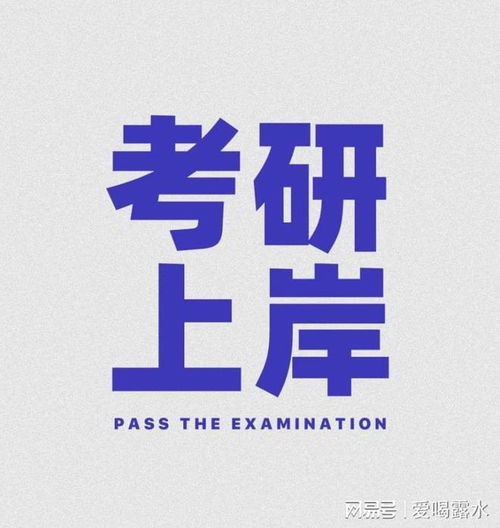 考研
上岸

PASS THE EXAMINATION

网易号 | 爱喝露水